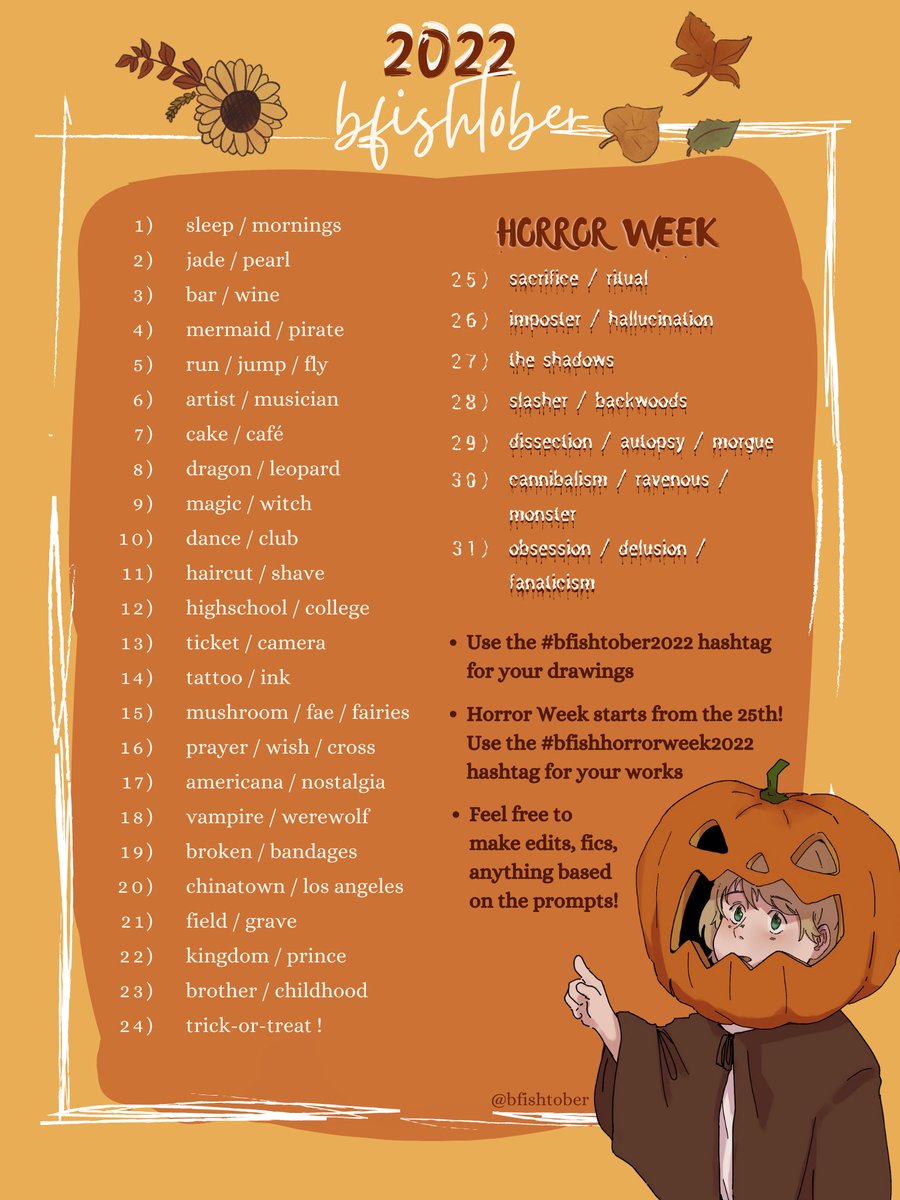 2022
bfishtober

1) sleep / mornings
2) jade / pearl
3) bar / wine
4) mermaid / pirate
5) run / jump / fly
6) artist / musician
7) cake / café
8) dragon / leopard
9) magic / witch
10) dance / club
11) haircut / shave
12) highschool / college
13) ticket / camera
14) tattoo / ink
15) mushroom / fae / fairies
16) prayer / wish / cross
17) americana / nostalgia
18) vampire / werewolf
19) broken / bandages
20) chinatown / los angeles
21) field / grave
22) kingdom / prince
23) brother / childhood
24) trick-or-treat !

HORROR WEEK
25) sacrifice / ritual
26) imposter / hallucination
27) the shadows
28) slasher / backwoods
29) dissection / autopsy / morgue
30) cannibalism / ravenous / monster
31) obsession / delusion / fanaticism

• Use the #bfishtober2022 hashtag for your drawings

• Horror Week starts from the 25th! Use the #bfishhorrorweek2022 hashtag for your works

• Feel free to make edits, fics, anything based on the prompts!

@bfishtober